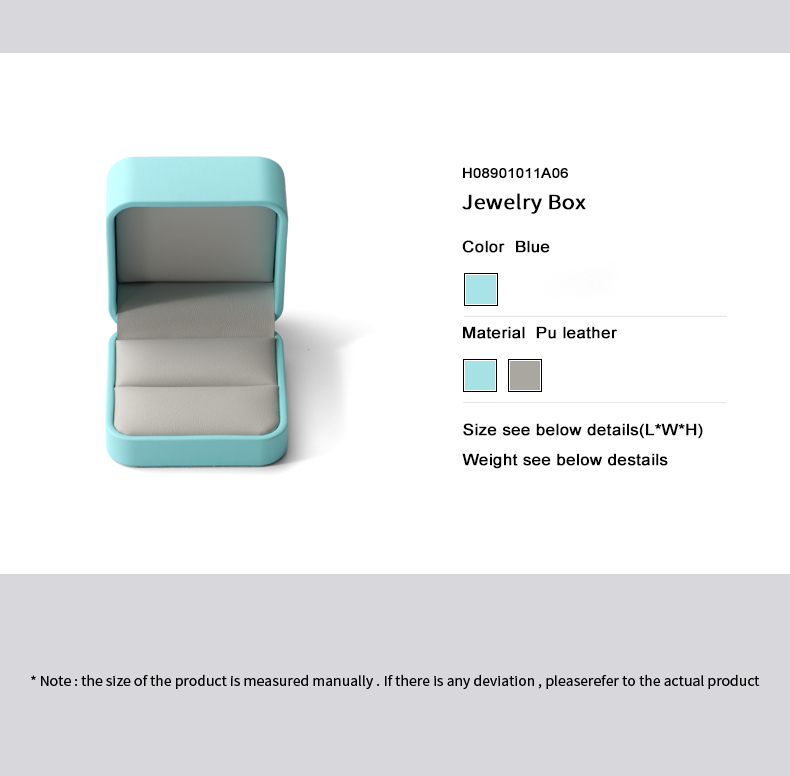 H08901011A06

Jewelry Box

Color Blue

Material Pu leather

Size see below details(L*W*H)

Weight see below destails

* Note : the size of the product is measured manually . If there is any deviation , pleaserefer to the actual product